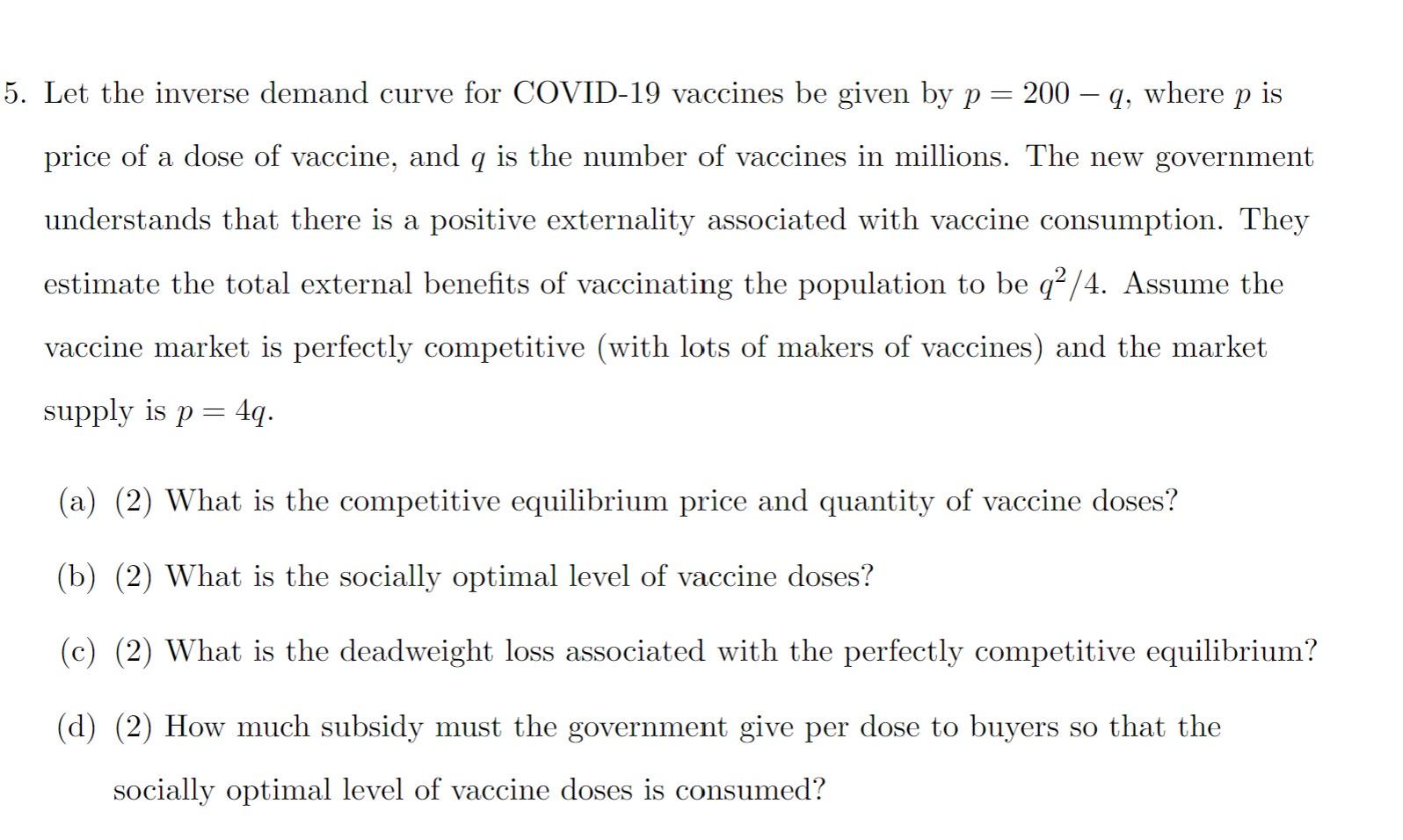 5. Let the inverse demand curve for COVID-19 vaccines be given by $p = 200 - q$, where $p$ is price of a dose of vaccine, and $q$ is the number of vaccines in millions. The new government understands that there is a positive externality associated with vaccine consumption. They estimate the total external benefits of vaccinating the population to be $q^2/4$. Assume the vaccine market is perfectly competitive (with lots of makers of vaccines) and the market supply is $p = 4q$.

(a) (2) What is the competitive equilibrium price and quantity of vaccine doses?

(b) (2) What is the socially optimal level of vaccine doses?

(c) (2) What is the deadweight loss associated with the perfectly competitive equilibrium?

(d) (2) How much subsidy must the government give per dose to buyers so that the socially optimal level of vaccine doses is consumed?